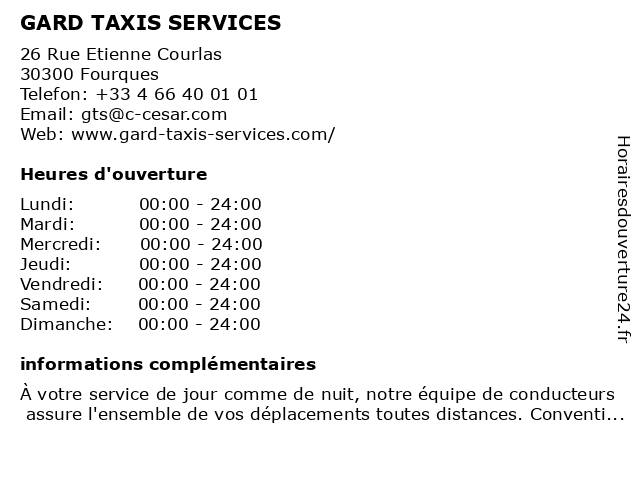 GARD TAXIS SERVICES

26 Rue Etienne Courlas
30300 Fourques
Telefon: +33 4 66 40 01 01
Email: gts@c-cesar.com
Web: www.gard-taxis-services.com/

Heures d'ouverture

| | |
|---|---|
| Lundi: | 00:00 - 24:00 |
| Mardi: | 00:00 - 24:00 |
| Mercredi: | 00:00 - 24:00 |
| Jeudi: | 00:00 - 24:00 |
| Vendredi: | 00:00 - 24:00 |
| Samedi: | 00:00 - 24:00 |
| Dimanche: | 00:00 - 24:00 |

informations complémentaires

À votre service de jour comme de nuit, notre équipe de conducteurs assure l'ensemble de vos déplacements toutes distances. Conventi...

Horairesdouverture24.fr